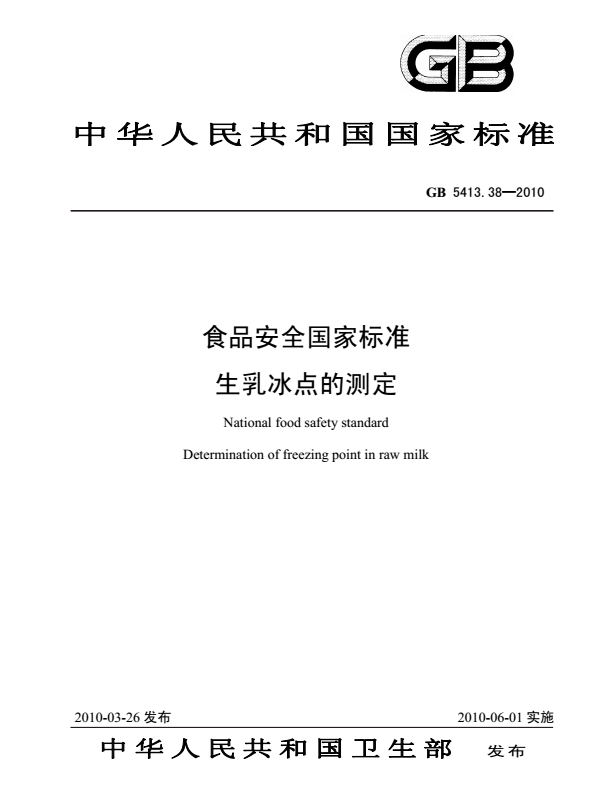 GB

中华人民共和国国家标准

GB 5413.38—2010

食品安全国家标准
生乳冰点的测定

National food safety standard
Determination of freezing point in raw milk

2010-03-26 发布

2010-06-01 实施

中华人民共和国卫生部 发布